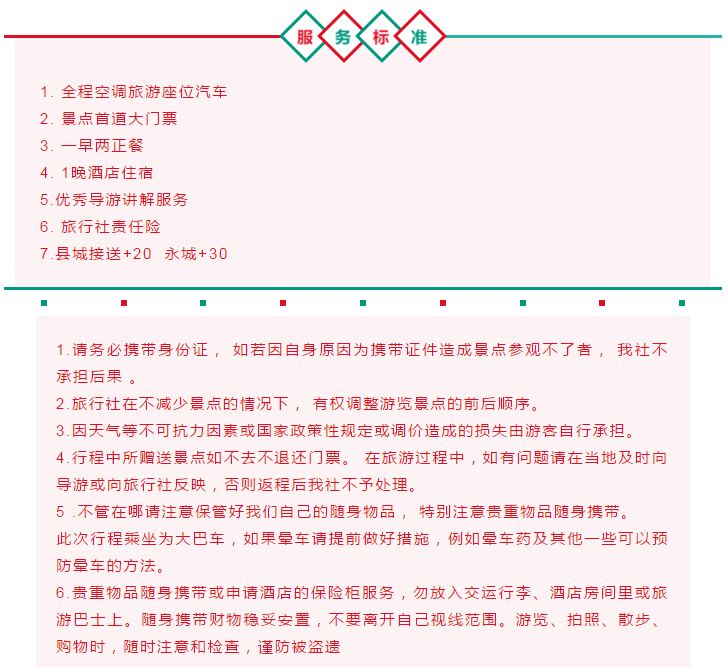 服务标准

1. 全程空调旅游座位汽车
2. 景点首道大门票
3. 一早两正餐
4. 1晚酒店住宿
5.优秀导游讲解服务
6. 旅行社责任险
7.县城接送+20 永城+30

1.请务必携带身份证， 如若因自身原因为携带证件造成景点参观不了者， 我社不承担后果 。
2.旅行社在不减少景点的情况下， 有权调整游览景点的前后顺序。
3.因天气等不可抗力因素或国家政策性规定或调价造成的损失由游客自行承担。
4.行程中所赠送景点如不去不退还门票。 在旅游过程中，如有问题请在当地及时向导游或向旅行社反映，否则返程后我社不予处理。
5 .不管在哪请注意保管好我们自己的随身物品， 特别注意贵重物品随身携带。
此次行程乘坐为大巴车，如果晕车请提前做好措施，例如晕车药及其他一些可以预防晕车的方法。
6.贵重物品随身携带或申请酒店的保险柜服务，勿放入交运行李、酒店房间里或旅游巴士上。随身携带财物稳妥安置，不要离开自己视线范围。游览、拍照、散步、购物时，随时注意和检查，谨防被盗遗